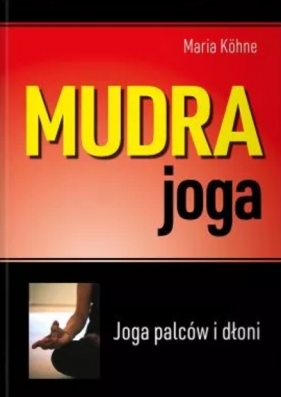 Maria Köhne

MUDRA
joga

Joga palców i dłoni